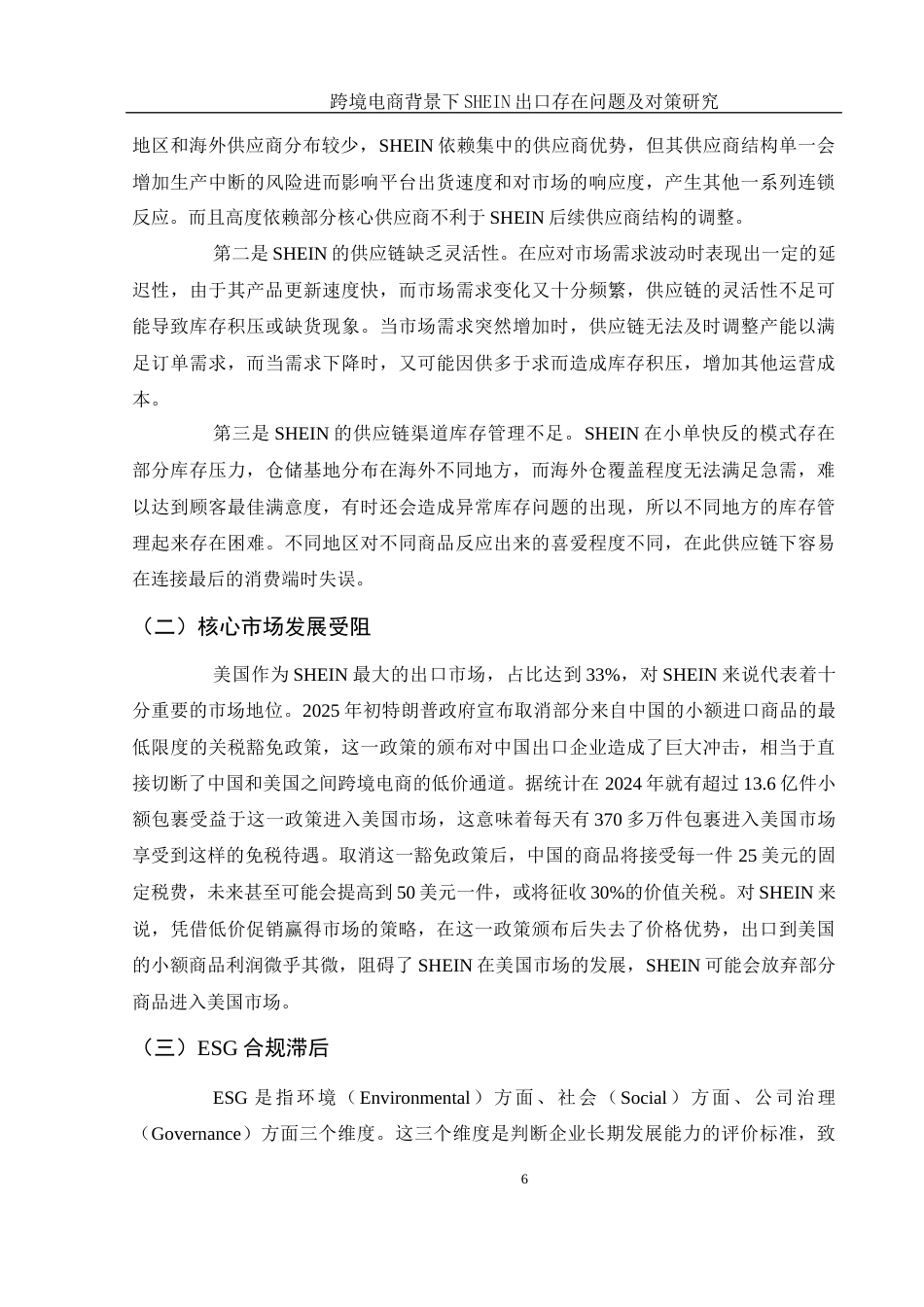 跨境电商背景下SHEIN出口存在问题及对策研究

地区和海外供应商分布较少，SHEIN 依赖集中的供应商优势，但其供应商结构单一会增加生产中断的风险进而影响平台出货速度和对市场的响应度，产生其他一系列连锁反应。而且高度依赖部分核心供应商不利于 SHEIN 后续供应商结构的调整。

第二是 SHEIN 的供应链缺乏灵活性。在应对市场需求波动时表现出一定的延迟性，由于其产品更新速度快，而市场需求变化又十分频繁，供应链的灵活性不足可能导致库存积压或缺货现象。当市场需求突然增加时，供应链无法及时调整产能以满足订单需求，而当需求下降时，又可能因供多于求而造成库存积压，增加其他运营成本。

第三是 SHEIN 的供应链渠道库存管理不足。SHEIN 在小单快反的模式存在部分库存压力，仓储基地分布在海外不同地方，而海外仓覆盖程度无法满足急需，难以达到顾客最佳满意度，有时还会造成异常库存问题的出现，所以不同地方的库存管理起来存在困难。不同地区对不同商品反应出来的喜爱程度不同，在此供应链下容易在连接最后的消费端时失误。

（二）核心市场发展受阻

美国作为 SHEIN 最大的出口市场，占比达到 33%，对 SHEIN 来说代表着十分重要的市场地位。2025 年初特朗普政府宣布取消部分来自中国的小额进口商品的最低限度的关税豁免政策，这一政策的颁布对中国出口企业造成了巨大冲击，相当于直接切断了中国和美国之间跨境电商的低价通道。据统计在 2024 年就有超过 13.6 亿件小额包裹受益于这一政策进入美国市场，这意味着每天有 370 多万件包裹进入美国市场享受到这样的免税待遇。取消这一豁免政策后，中国的商品将接受每一件 25 美元的固定税费，未来甚至可能会提高到 50 美元一件，或将征收 30%的价值关税。对 SHEIN 来说，凭借低价促销赢得市场的策略，在这一政策颁布后失去了价格优势，出口到美国的小额商品利润微乎其微，阻碍了 SHEIN 在美国市场的发展，SHEIN 可能会放弃部分商品进入美国市场。

（三）ESG 合规滞后

ESG 是指环境（Environmental）方面、社会（Social）方面、公司治理（Governance）方面三个维度。这三个维度是判断企业长期发展能力的评价标准，致

6